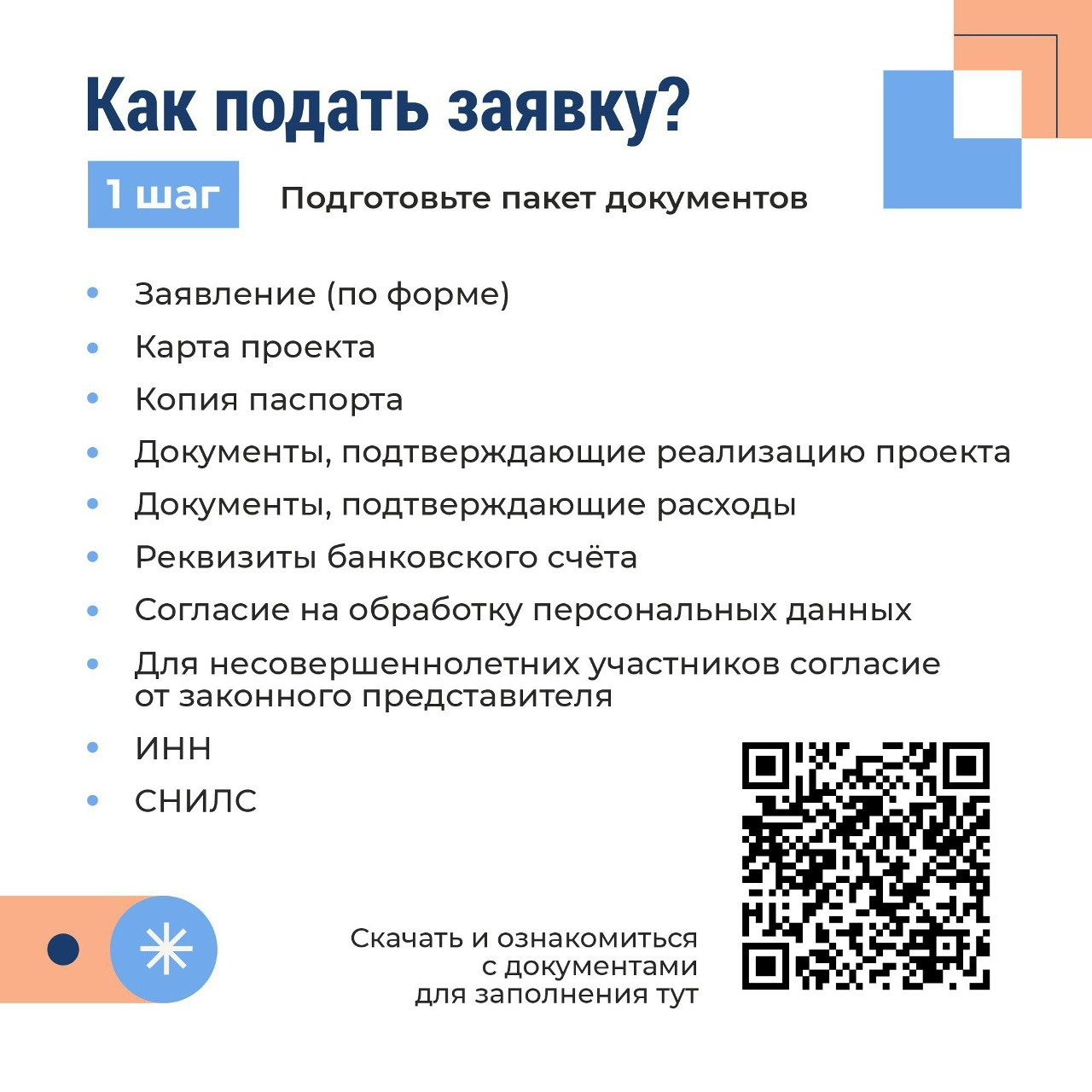 Как подать заявку?

1 шаг

Подготовьте пакет документов

• Заявление (по форме)
• Карта проекта
• Копия паспорта
• Документы, подтверждающие реализацию проекта
• Документы, подтверждающие расходы
• Реквизиты банковского счёта
• Согласие на обработку персональных данных
• Для несовершеннолетних участников согласие от законного представителя
• ИНН
• СНИЛС

Скачать и ознакомиться
с документами
для заполнения тут